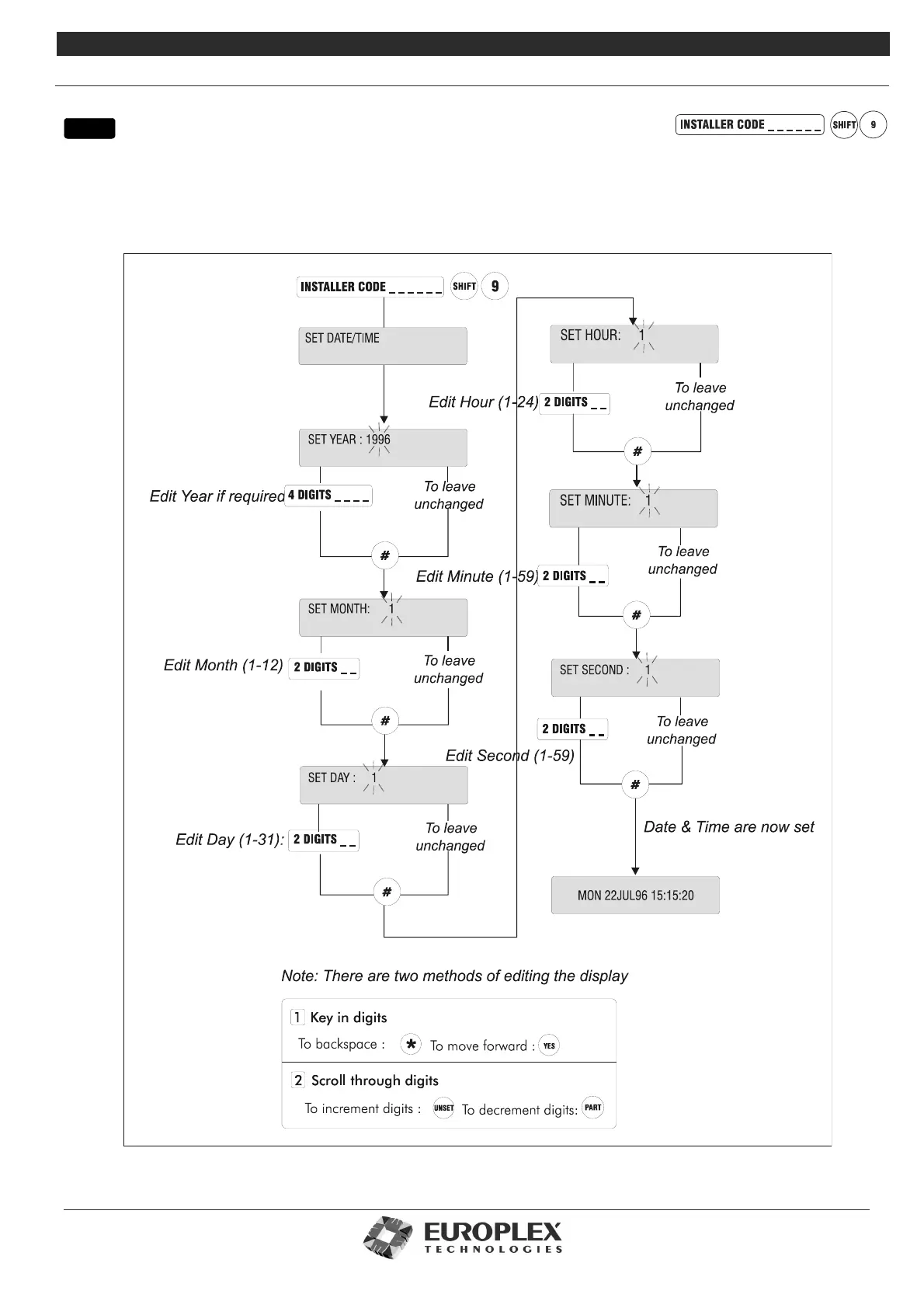 INSTALLER CODE _ _ _ _ _ _ SHIFT 9

INSTALLER CODE _ _ _ _ _ _ SHIFT 9

SET DATE/TIME

SET YEAR : 1996

Edit Year if required 4 DIGITS _ _ _ _

To leave unchanged

#

SET MONTH: 1

Edit Month (1-12) 2 DIGITS _ _

To leave unchanged

#

SET DAY : 1

Edit Day (1-31): 2 DIGITS _ _

To leave unchanged

#

SET HOUR: 1

Edit Hour (1-24) 2 DIGITS _ _

To leave unchanged

#

SET MINUTE: 1

Edit Minute (1-59) 2 DIGITS _ _

To leave unchanged

#

SET SECOND : 1

2 DIGITS _ _

To leave unchanged

Edit Second (1-59)

#

Date & Time are now set

MON 22JUL96 15:15:20

Note: There are two methods of editing the display

1 Key in digits

To backspace : * To move forward : YES

2 Scroll through digits

To increment digits : UNSET To decrement digits: PART

EUROPLEX TECHNOLOGIES